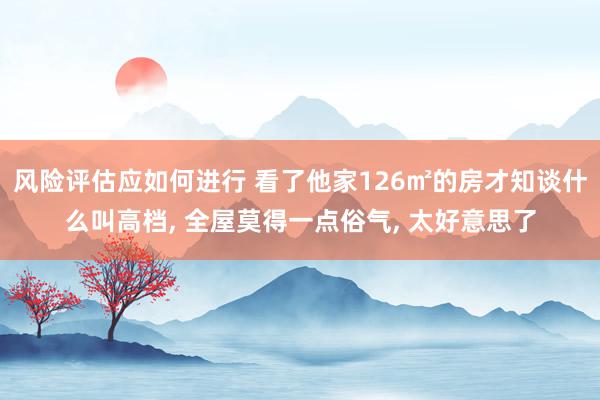 风险评估应如何进行 看了他家126㎡的房才知谈什么叫高档, 全屋莫得一点俗气, 太好意思了